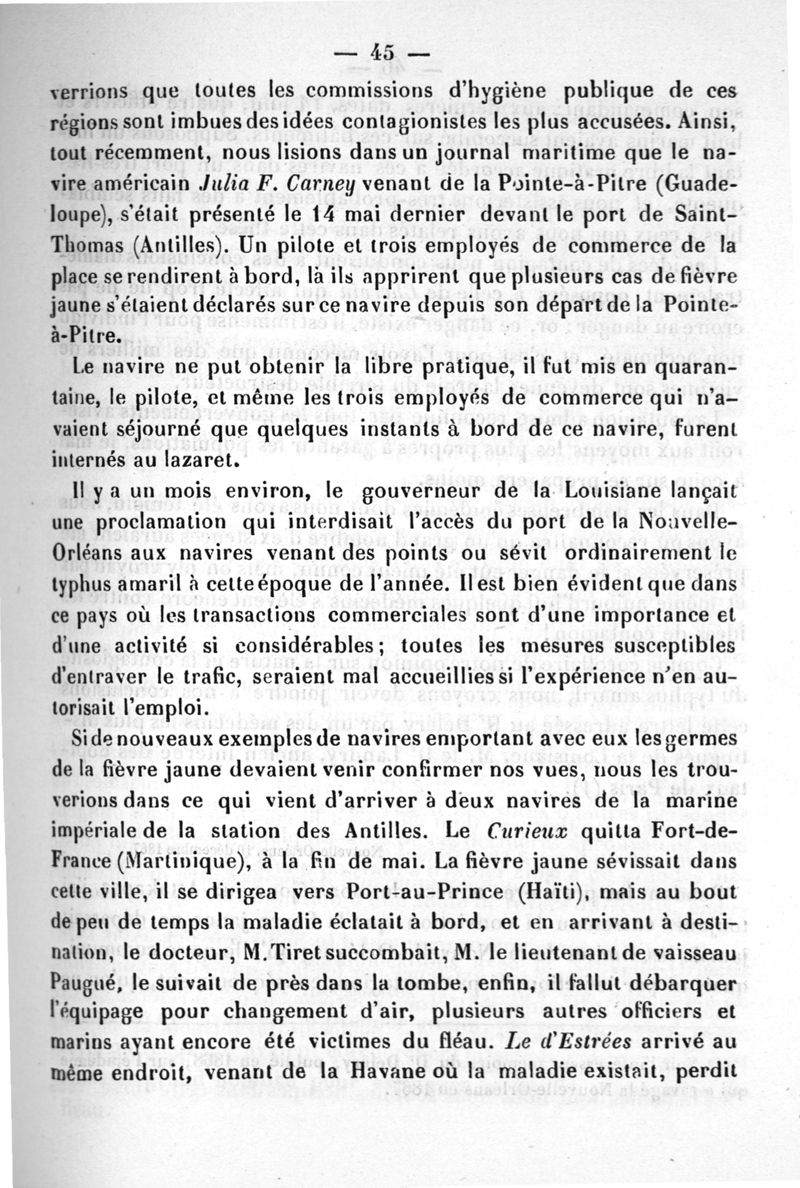 — 45 —

verrions que toutes les commissions d'hygiène publique de ces régions sont imbues des idées contagionistes les plus accusées. Ainsi, tout récemment, nous lisions dans un journal maritime que le navire américain Julia F. Carney venant de la Pointe-à-Pitre (Guadeloupe), s'était présenté le 14 mai dernier devant le port de Saint-Thomas (Antilles). Un pilote et trois employés de commerce de la place se rendirent à bord, là ils apprirent que plusieurs cas de fièvre jaune s'étaient déclarés sur ce navire depuis son départ de la Pointe-à-Pitre.

Le navire ne put obtenir la libre pratique, il fut mis en quarantaine, le pilote, et même les trois employés de commerce qui n'avaient séjourné que quelques instants à bord de ce navire, furent internés au lazaret.

Il y a un mois environ, le gouverneur de la Louisiane lançait une proclamation qui interdisait l'accès du port de la Nouvelle-Orléans aux navires venant des points ou sévit ordinairement le typhus amaril à cette époque de l'année. Il est bien évident que dans ce pays où les transactions commerciales sont d'une importance et d'une activité si considérables; toutes les mesures susceptibles d'entraver le trafic, seraient mal accueillies si l'expérience n'en autorisait l'emploi.

Si de nouveaux exemples de navires emportant avec eux les germes de la fièvre jaune devaient venir confirmer nos vues, nous les trouverions dans ce qui vient d'arriver à deux navires de la marine impériale de la station des Antilles. Le Curieux quitta Fort-de-France (Martinique), à la fin de mai. La fièvre jaune sévissait dans cette ville, il se dirigea vers Port-au-Prince (Haïti), mais au bout de peu de temps la maladie éclatait à bord, et en arrivant à destination, le docteur, M. Tiret succombait, M. le lieutenant de vaisseau Paugué, le suivait de près dans la tombe, enfin, il fallut débarquer l'équipage pour changement d'air, plusieurs autres officiers et marins ayant encore été victimes du fléau. Le d'Estrées arrivé au même endroit, venant de la Havane où la maladie existait, perdit